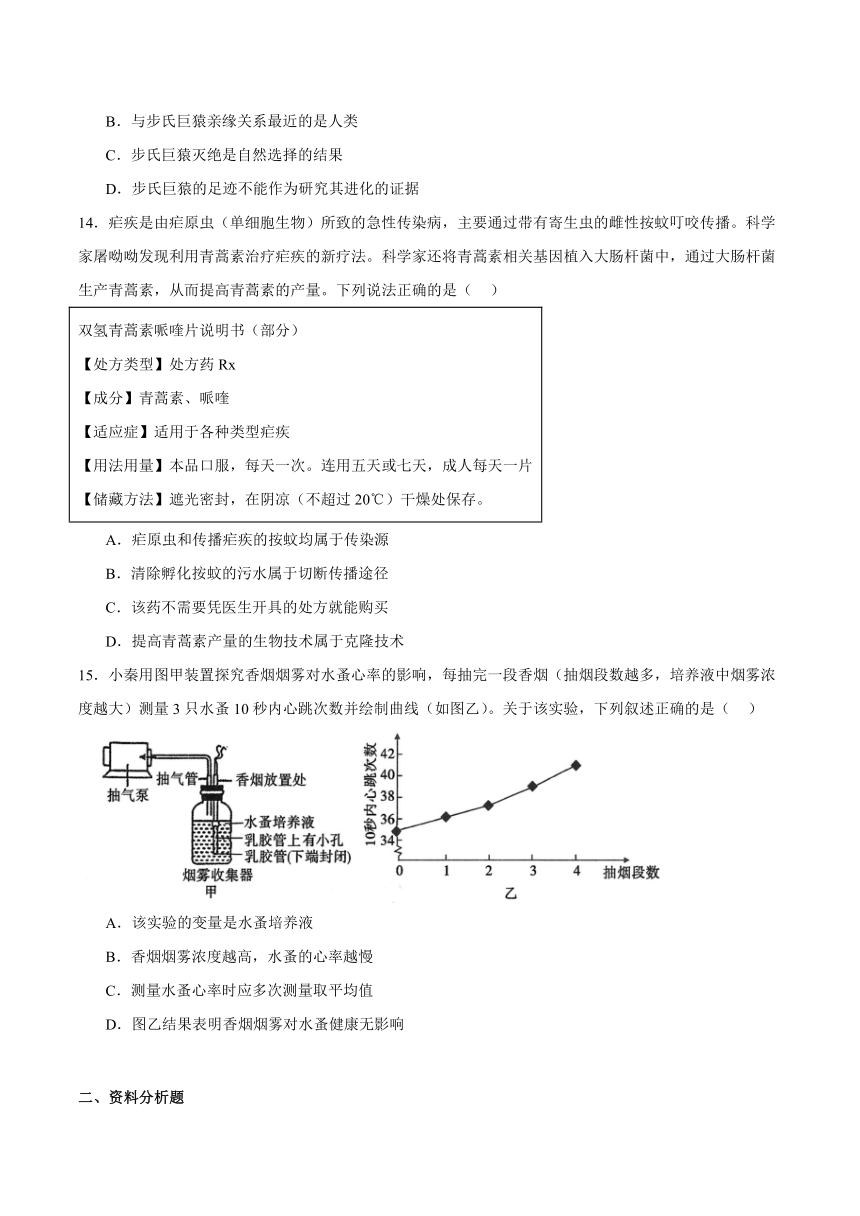 B．与步氏巨猿亲缘关系最近的是人类

C．步氏巨猿灭绝是自然选择的结果

D．步氏巨猿的足迹不能作为研究其进化的证据

14．疟疾是由疟原虫（单细胞生物）所致的急性传染病，主要通过带有寄生虫的雌性按蚊叮咬传播。科学家屠呦呦发现利用青蒿素治疗疟疾的新疗法。科学家还将青蒿素相关基因植入大肠杆菌中，通过大肠杆菌生产青蒿素，从而提高青蒿素的产量。下列说法正确的是（　　）

双氢青蒿素哌喹片说明书（部分）
【处方类型】处方药 Rx
【成分】青蒿素、哌喹
【适应症】适用于各种类型疟疾
【用法用量】本品口服，每天一次。连用五天或七天，成人每天一片
【储藏方法】遮光密封，在阴凉（不超过 20℃）干燥处保存。

A．疟原虫和传播疟疾的按蚊均属于传染源

B．清除孵化按蚊的污水属于切断传播途径

C．该药不需要凭医生开具的处方就能购买

D．提高青蒿素产量的生物技术属于克隆技术

15．小秦用图甲装置探究香烟烟雾对水蚤心率的影响，每抽完一段香烟（抽烟段数越多，培养液中烟雾浓度越大）测量 3 只水蚤 10 秒内心跳次数并绘制曲线（如图乙）。关于该实验，下列叙述正确的是（　　）

抽气泵
抽气管
香烟放置处
水蚤培养液
乳胶管上有小孔
乳胶管(下端封闭)
烟雾收集器
甲

10秒内心跳次数
42
40
38
36
34
0
1
2
3
4
抽烟段数
乙

A．该实验的变量是水蚤培养液

B．香烟烟雾浓度越高，水蚤的心率越慢

C．测量水蚤心率时应多次测量取平均值

D．图乙结果表明香烟烟雾对水蚤健康无影响

二、资料分析题